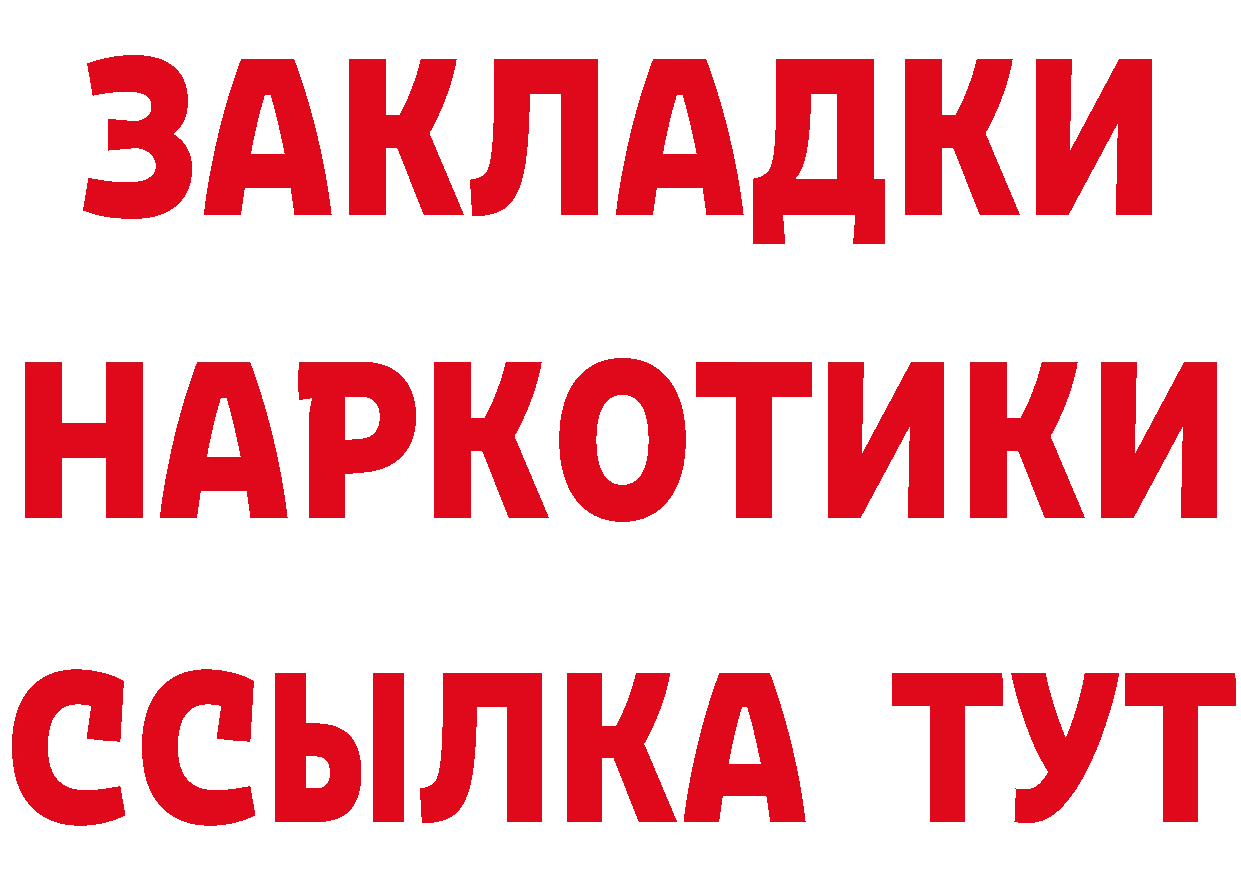 ЗАКЛАДКИ
НАРКОТИКИ
ССЫЛКА ТУТ